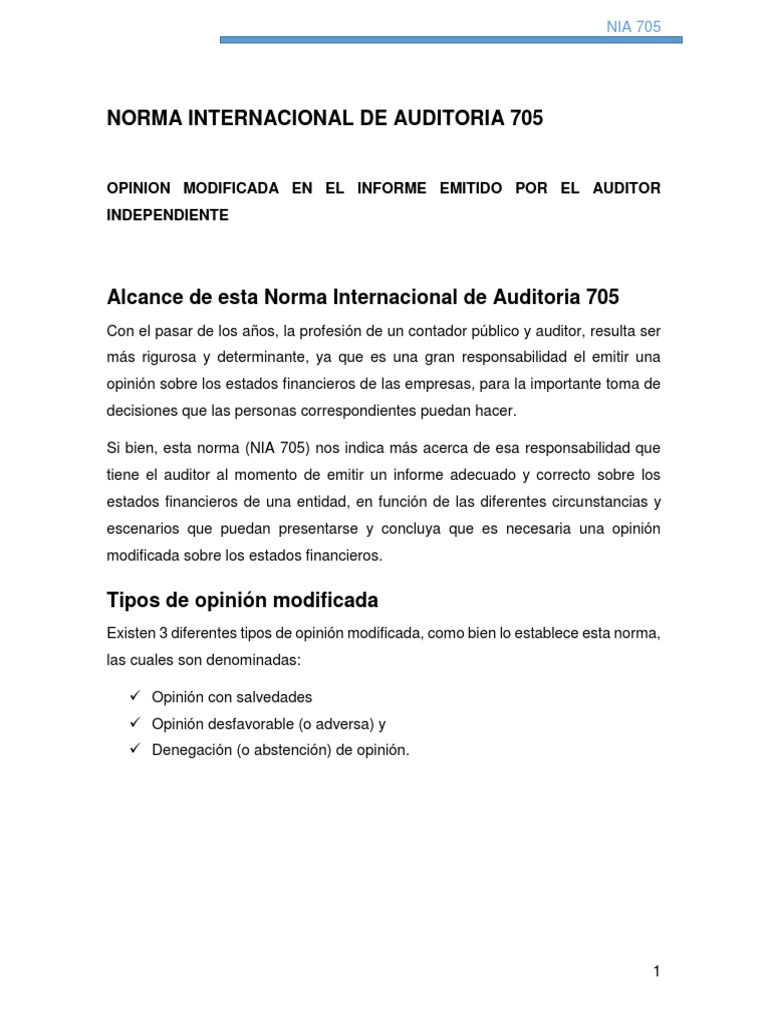 NIA 705

NORMA INTERNACIONAL DE AUDITORIA 705

OPINION MODIFICADA EN EL INFORME EMITIDO POR EL AUDITOR INDEPENDIENTE

Alcance de esta Norma Internacional de Auditoria 705

Con el pasar de los años, la profesión de un contador público y auditor, resulta ser más rigurosa y determinante, ya que es una gran responsabilidad el emitir una opinión sobre los estados financieros de las empresas, para la importante toma de decisiones que las personas correspondientes puedan hacer.

Si bien, esta norma (NIA 705) nos indica más acerca de esa responsabilidad que tiene el auditor al momento de emitir un informe adecuado y correcto sobre los estados financieros de una entidad, en función de las diferentes circunstancias y escenarios que puedan presentarse y concluya que es necesaria una opinión modificada sobre los estados financieros.

Tipos de opinión modificada

Existen 3 diferentes tipos de opinión modificada, como bien lo establece esta norma, las cuales son denominadas:

✓ Opinión con salvedades
✓ Opinión desfavorable (o adversa) y
✓ Denegación (o abstención) de opinión.

1